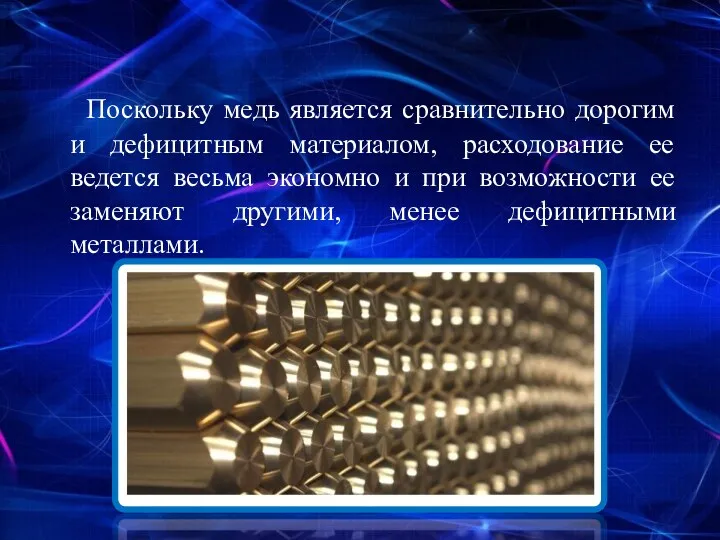 Поскольку медь является сравнительно дорогим и дефицитным материалом, расходование ее ведется весьма экономно и при возможности ее заменяют другими, менее дефицитными металлами.